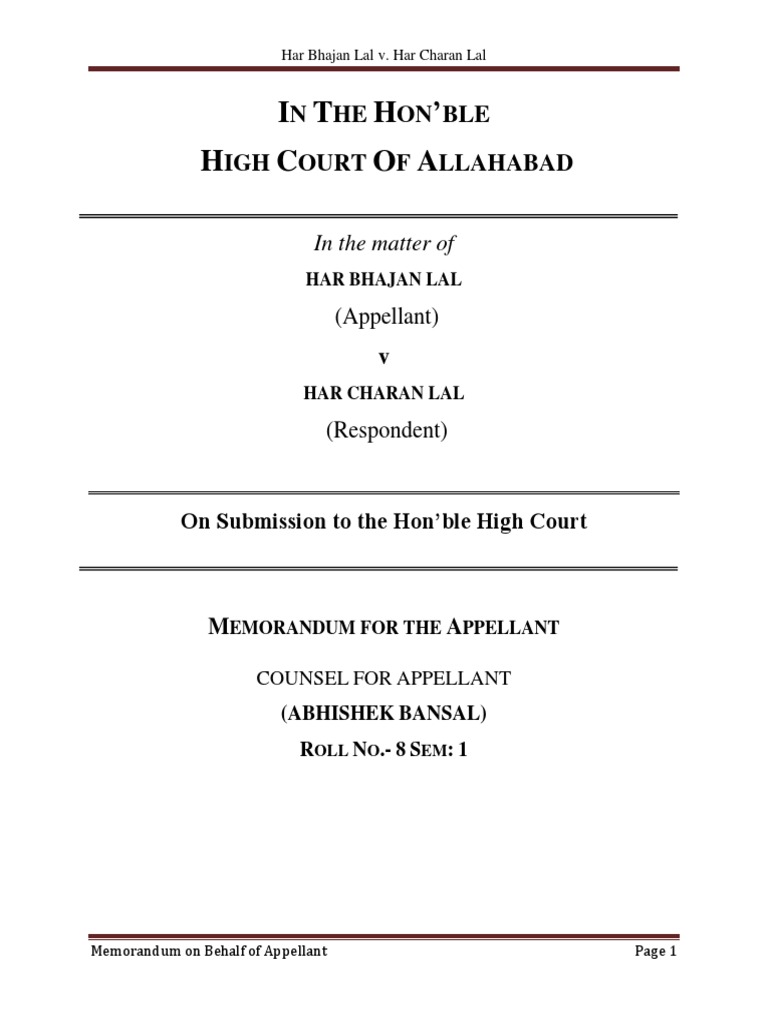 Har Bhajan Lal v. Har Charan Lal

IN THE HON'BLE
HIGH COURT OF ALLAHABAD

In the matter of
HAR BHAJAN LAL
(Appellant)
V
HAR CHARAN LAL
(Respondent)

On Submission to the Hon'ble High Court

MEMORANDUM FOR THE APPELLANT

COUNSEL FOR APPELLANT
(ABHISHEK BANSAL)
ROLL NO.- 8 SEM: 1

Memorandum on Behalf of Appellant

Page 1